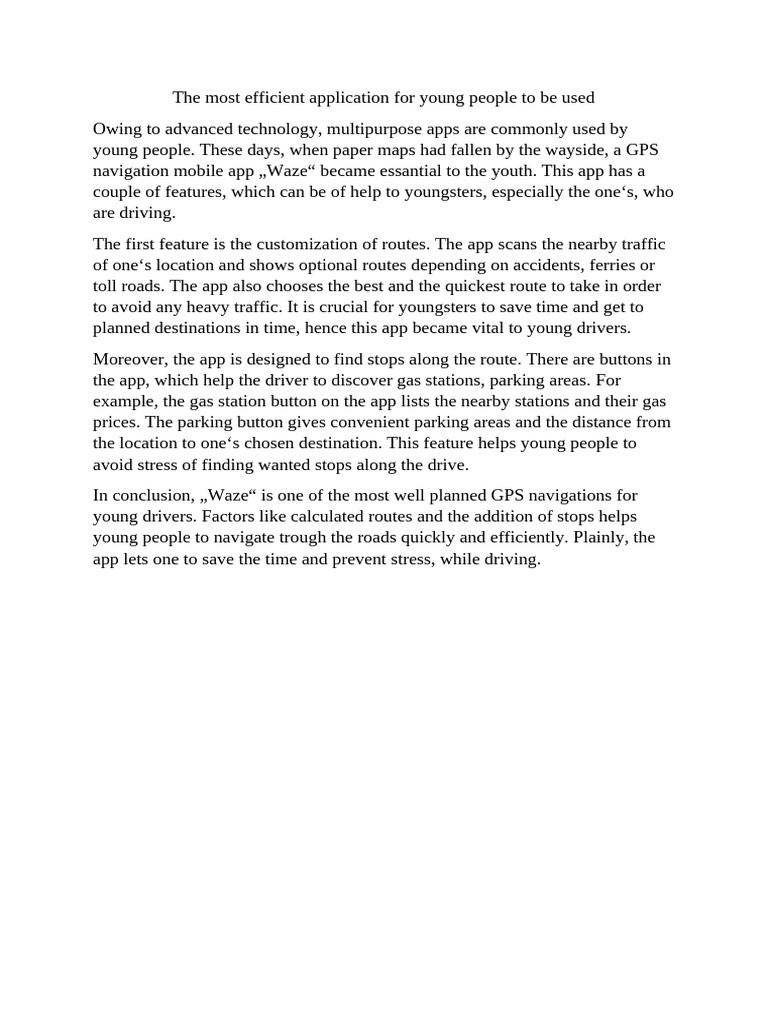 The most efficient application for young people to be used

Owing to advanced technology, multipurpose apps are commonly used by young people. These days, when paper maps had fallen by the wayside, a GPS navigation mobile app „Waze“ became essantial to the youth. This app has a couple of features, which can be of help to youngsters, especially the one‘s, who are driving.

The first feature is the customization of routes. The app scans the nearby traffic of one‘s location and shows optional routes depending on accidents, ferries or toll roads. The app also chooses the best and the quickest route to take in order to avoid any heavy traffic. It is crucial for youngsters to save time and get to planned destinations in time, hence this app became vital to young drivers.

Moreover, the app is designed to find stops along the route. There are buttons in the app, which help the driver to discover gas stations, parking areas. For example, the gas station button on the app lists the nearby stations and their gas prices. The parking button gives convenient parking areas and the distance from the location to one‘s chosen destination. This feature helps young people to avoid stress of finding wanted stops along the drive.

In conclusion, „Waze“ is one of the most well planned GPS navigations for young drivers. Factors like calculated routes and the addition of stops helps young people to navigate trough the roads quickly and efficiently. Plainly, the app lets one to save the time and prevent stress, while driving.